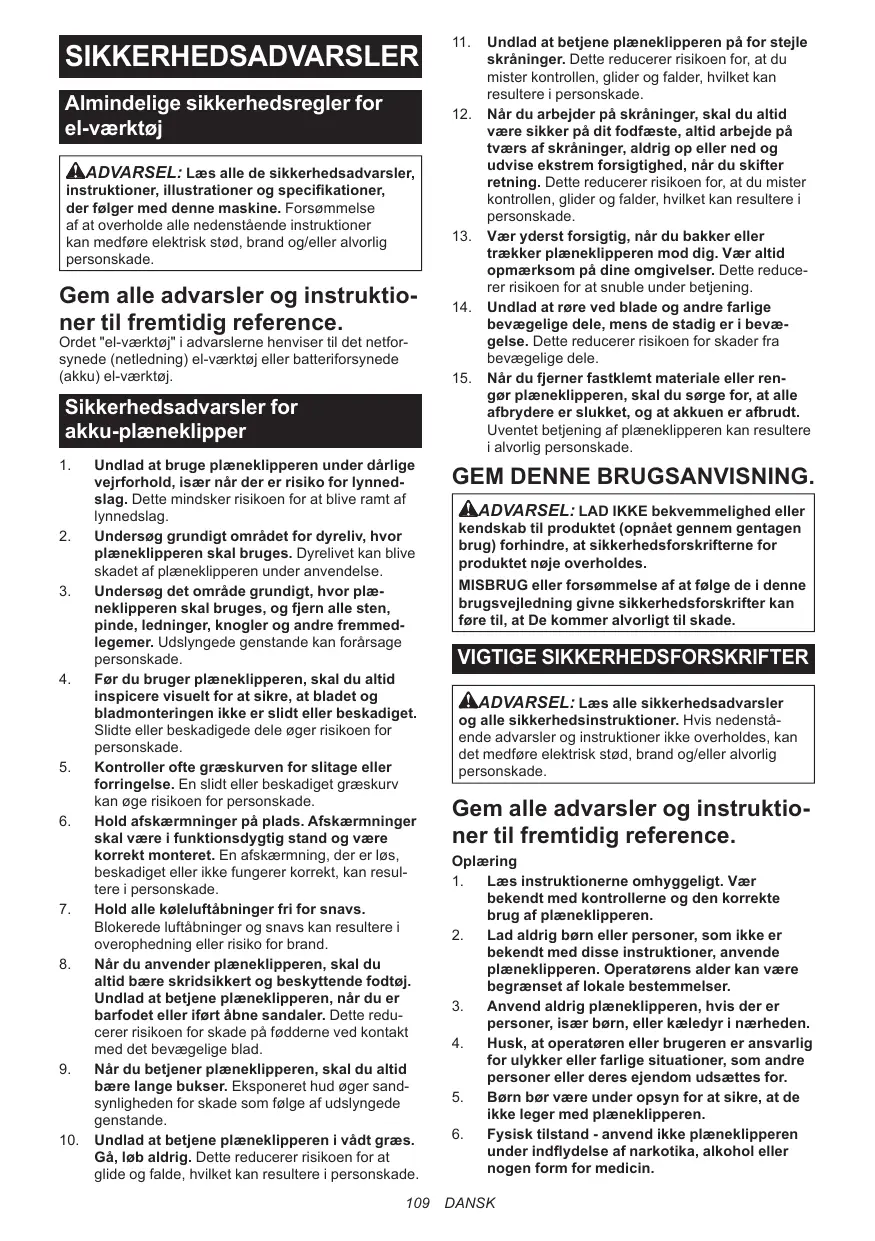 SIKKERHEDSADVARSLER

Almindelige sikkerhedsregler for el-værktøj

ADVARSEL: Læs alle de sikkerhedsadvarsler, instruktioner, illustrationer og specifikationer, der følger med denne maskine. Forsømmelse af at overholde alle nedenstående instruktioner kan medføre elektrisk stød, brand og/eller alvorlig personskade.

Gem alle advarsler og instruktioner til fremtidig reference.

Ordet "el-værktøj" i advarslerne henviser til det netforsynede (netledning) el-værktøj eller batteriforsynede (akku) el-værktøj.

Sikkerhedsadvarsler for akku-plæneklipper

1. Undlad at bruge plæneklipperen under dårlige vejrforhold, især når der er risiko for lynnedslag. Dette mindsker risikoen for at blive ramt af lynnedslag.
2. Undersøg grundigt området for dyreliv, hvor plæneklipperen skal bruges. Dyrelivet kan blive skadet af plæneklipperen under anvendelse.
3. Undersøg det område grundigt, hvor plæneklipperen skal bruges, og fjern alle sten, pinde, ledninger, knogler og andre fremmedlegemer. Udslyngede genstande kan forårsage personskade.
4. Før du bruger plæneklipperen, skal du altid inspicere visuelt for at sikre, at bladet og bladmonteringen ikke er slidt eller beskadiget. Slidte eller beskadigede dele øger risikoen for personskade.
5. Kontroller ofte græskurven for slitage eller forringelse. En slidt eller beskadiget græskurv kan øge risikoen for personskade.
6. Hold afskærmninger på plads. Afskærmninger skal være i funktionsdygtig stand og være korrekt monteret. En afskærmning, der er løs, beskadiget eller ikke fungerer korrekt, kan resultere i personskade.
7. Hold alle køleluftåbninger fri for snavs. Blokerede luftåbninger og snavs kan resultere i overophedning eller risiko for brand.
8. Når du anvender plæneklipperen, skal du altid bære skridsikkert og beskyttende fodtøj. Undlad at betjene plæneklipperen, når du er barfodet eller iført åbne sandaler. Dette reducerer risikoen for skade på fødderne ved kontakt med det bevægelige blad.
9. Når du betjener plæneklipperen, skal du altid bære lange bukser. Eksponeret hud øger sandsynligheden for skade som følge af udslyngede genstande.
10. Undlad at betjene plæneklipperen i vådt græs. Gå, løb aldrig. Dette reducerer risikoen for at glide og falde, hvilket kan resultere i personskade.
11. Undlad at betjene plæneklipperen på for stejle skråninger. Dette reducerer risikoen for, at du mister kontrollen, glider og falder, hvilket kan resultere i personskade.
12. Når du arbejder på skråninger, skal du altid være sikker på dit fodfæste, altid arbejde på tværs af skråninger, aldrig op eller ned og udvise ekstrem forsigtighed, når du skifter retning. Dette reducerer risikoen for, at du mister kontrollen, glider og falder, hvilket kan resultere i personskade.
13. Vær yderst forsigtig, når du bakker eller trækker plæneklipperen mod dig. Vær altid opmærksom på dine omgivelser. Dette reducerer risikoen for at snuble under betjening.
14. Undlad at røre ved blade og andre farlige bevægelige dele, mens de stadig er i bevægelse. Dette reducerer risikoen for skader fra bevægelige dele.
15. Når du fjerner fastklemt materiale eller rengør plæneklipperen, skal du sørge for, at alle afbrydere er slukket, og at akkuen er afbrudt. Uventet betjening af plæneklipperen kan resultere i alvorlig personskade.

GEM DENNE BRUGSANVISNING.

ADVARSEL: LAD IKKE bekvemmelighed eller kendskab til produktet (opnået gennem gentagen brug) forhindre, at sikkerhedsforskrifterne for produktet nøje overholdes.
MISBRUG eller forsømmelse af at følge de i denne brugsvejledning givne sikkerhedsforskrifter kan føre til, at De kommer alvorligt til skade.

VIGTIGE SIKKERHEDSFORSKRIFTER

ADVARSEL: Læs alle sikkerhedsadvarsler og alle sikkerhedsinstruktioner. Hvis nedenstående advarsler og instruktioner ikke overholdes, kan det medføre elektrisk stød, brand og/eller alvorlig personskade.

Gem alle advarsler og instruktioner til fremtidig reference.

Oplæring
1. Læs instruktionerne omhyggeligt. Vær bekendt med kontrollerne og den korrekte brug af plæneklipperen.
2. Lad aldrig børn eller personer, som ikke er bekendt med disse instruktioner, anvende plæneklipperen. Operatørens alder kan være begrænset af lokale bestemmelser.
3. Anvend aldrig plæneklipperen, hvis der er personer, især børn, eller kæledyr i nærheden.
4. Husk, at operatøren eller brugeren er ansvarlig for ulykker eller farlige situationer, som andre personer eller deres ejendom udsættes for.
5. Børn bør være under opsyn for at sikre, at de ikke leger med plæneklipperen.
6. Fysisk tilstand - anvend ikke plæneklipperen under indflydelse af narkotika, alkohol eller nogen form for medicin.

109 DANSK